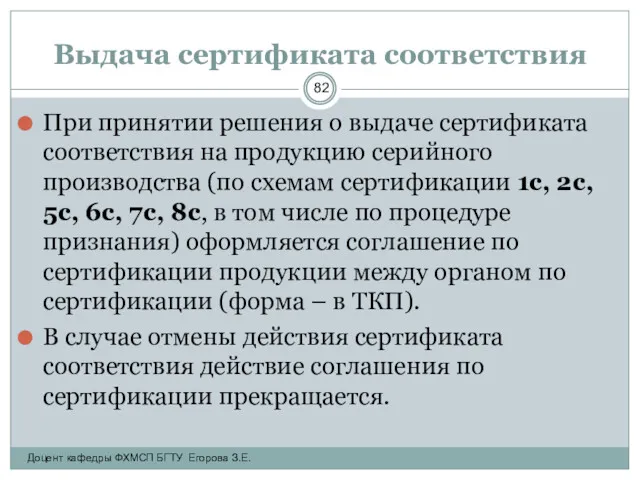 Выдача сертификата соответствия

82

При принятии решения о выдаче сертификата соответствия на продукцию серийного производства (по схемам сертификации 1с, 2с, 5с, 6с, 7с, 8с, в том числе по процедуре признания) оформляется соглашение по сертификации продукции между органом по сертификации (форма – в ТКП).

В случае отмены действия сертификата соответствия действие соглашения по сертификации прекращается.

Доцент кафедры ФХМСП БГТУ Егорова З.Е.